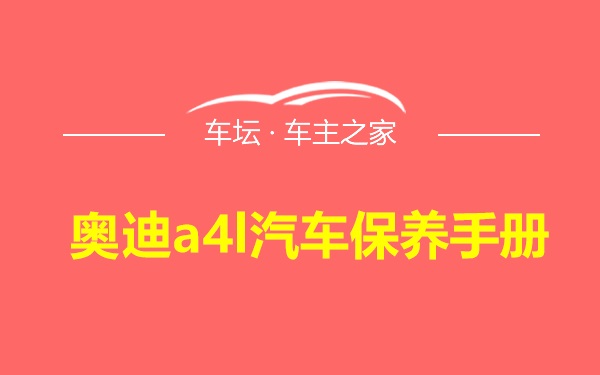 车坛 · 车主之家

奥迪a4l汽车保养手册